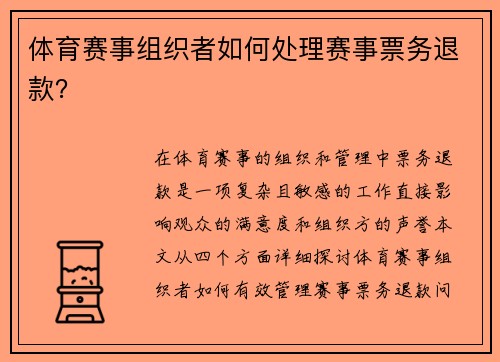 体育赛事组织者如何处理赛事票务退款?

在体育赛事的组织和管理中票务退款是一项复杂且敏感的工作直接影响观众的满意度和组织方的声誉本文从四个方面详细探讨体育赛事组织者如何有效管理赛事票务退款问